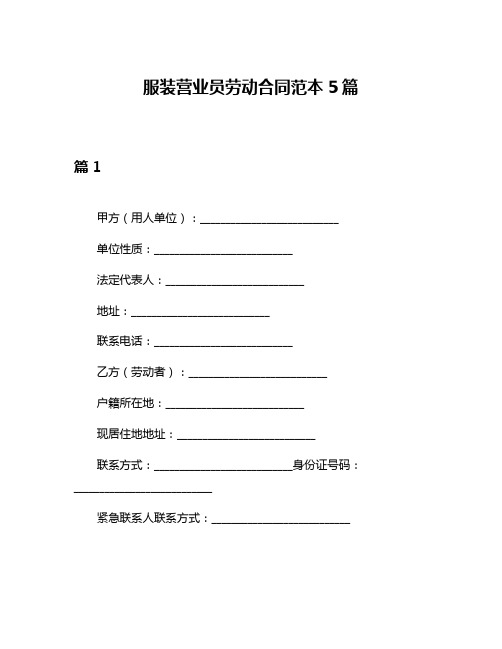 服装营业员劳动合同范本 5 篇

篇 1

甲方（用人单位）：________________________

单位性质：________________________

法定代表人：________________________

地址：________________________

联系电话：________________________

乙方（劳动者）：________________________

户籍所在地：________________________

现居住地地址：________________________

联系方式：________________________身份证号码：________________________

紧急联系人联系方式：________________________